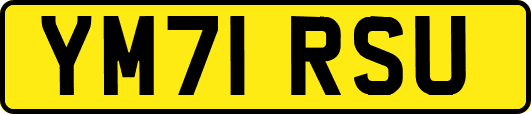 YM71 RSU